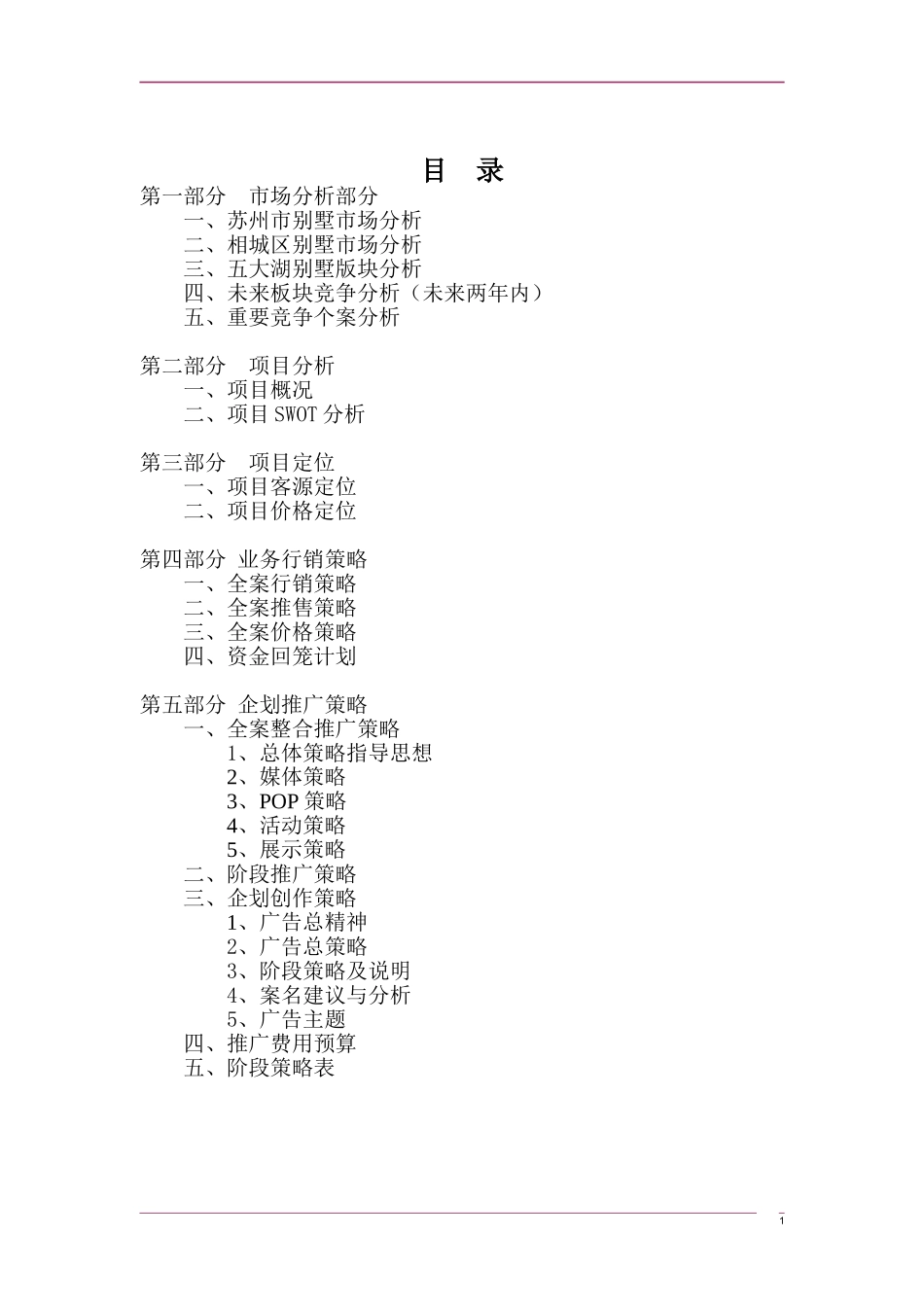 目 录

第一部分 市场分析部分
一、苏州市别墅市场分析
二、相城区别墅市场分析
三、五大湖别墅版块分析
四、未来板块竞争分析（未来两年内）
五、重要竞争个案分析

第二部分 项目分析
一、项目概况
二、项目 SWOT 分析

第三部分 项目定位
一、项目客源定位
二、项目价格定位

第四部分 业务行销策略
一、全案行销策略
二、全案推售策略
三、全案价格策略
四、资金回笼计划

第五部分 企划推广策略
一、全案整合推广策略
1、总体策略指导思想
2、媒体策略
3、POP 策略
4、活动策略
5、展示策略
二、阶段推广策略
三、企划创作策略
1、广告总精神
2、广告总策略
3、阶段策略及说明
4、案名建议与分析
5、广告主题
四、推广费用预算
五、阶段策略表

1